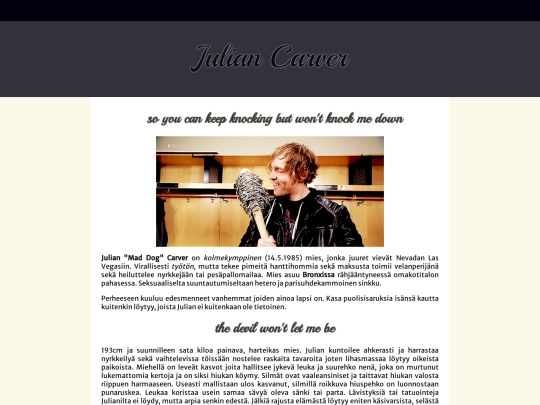 Julian Carver

so you can keep knocking but won't knock me down

Julian "Mad Dog" Carver on kolmekymppinen (14.5.1985) mies, jonka juuret vievät Nevadan Las Vegasiin. Virallisesti työtön, mutta tekee pimeitä hanttihommia sekä maksusta toimii velanperijänä sekä heiluttelee nyrkkejään tai pesäpallomailaa. Mies asuu Bronxissa rähjääntyneessä omakotitalon pahasessa. Seksuaaliselta suuntautumiseltaan hetero ja parisuhdekammoinen sinkku.

Perheeseen kuuluu edesmenneet vanhemmat joiden ainoa lapsi on. Kasa puolisisaruksia isänsä kautta kuitenkin löytyy, joista Julian ei kuitenkaan ole tietoinen.

the devil won't let me be

193cm ja suunnilleen sata kiloa painava, harteikas mies. Julian kuntoilee ahkerasti ja harrastaa nyrkkeilyä sekä vaihtelevissa töissään nostelee raskaita tavaroita joten lihasmassaa löytyy oikeista paikoista. Miehellä on leveät kasvot joita hallitsee jykevä leuka ja suurehko nenä, joka on murtunut lukemattomia kertoja ja on siksi hiukan köymy. Silmät ovat vaaleansiniset ja taittavat hiukan valosta riippuen harmaaseen. Useasti mallistaan ulos kasvanut, silmillä roikkuva hiuspehko on luonnostaan punaruskea. Leukaa koristaa usein samaa sävyä oleva sänki tai parta. Lävistyksiä tai tatuointeja Julianilta ei löydy, mutta arpia senkin edestä. Jälkiä rajusta elämästä löytyy eniten käsivarsista, selästä